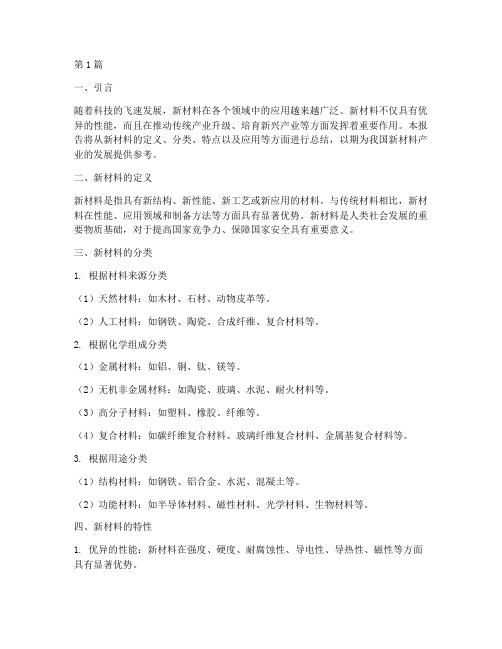 第1篇

一、引言

随着科技的飞速发展，新材料在各个领域中的应用越来越广泛。新材料不仅具有优异的性能，而且在推动传统产业升级、培育新兴产业等方面发挥着重要作用。本报告将从新材料的定义、分类、特点以及应用等方面进行总结，以期为我国新材料产业的发展提供参考。

二、新材料的定义

新材料是指具有新结构、新性能、新工艺或新应用的材料。与传统材料相比，新材料在性能、应用领域和制备方法等方面具有显著优势。新材料是人类社会发展的重要物质基础，对于提高国家竞争力、保障国家安全具有重要意义。

三、新材料的分类

1. 根据材料来源分类

（1）天然材料：如木材、石材、动物皮革等。

（2）人工材料：如钢铁、陶瓷、合成纤维、复合材料等。

2. 根据化学组成分类

（1）金属材料：如铝、铜、钛、镁等。

（2）无机非金属材料：如陶瓷、玻璃、水泥、耐火材料等。

（3）高分子材料：如塑料、橡胶、纤维等。

（4）复合材料：如碳纤维复合材料、玻璃纤维复合材料、金属基复合材料等。

3. 根据用途分类

（1）结构材料：如钢铁、铝合金、水泥、混凝土等。

（2）功能材料：如半导体材料、磁性材料、光学材料、生物材料等。

四、新材料的特性

1. 优异的性能：新材料在强度、硬度、耐腐蚀性、导电性、导热性、磁性等方面具有显著优势。